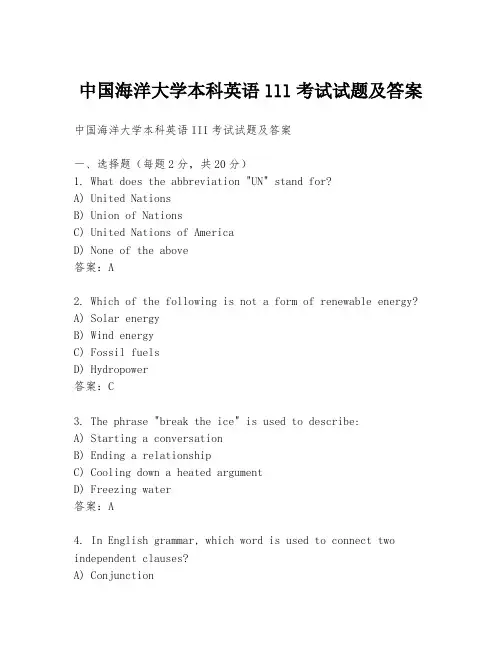 中国海洋大学本科英语 111 考试试题及答案

中国海洋大学本科英语 III 考试试题及答案

一、选择题（每题 2 分，共 20 分）
1. What does the abbreviation "UN" stand for?
A) United Nations
B) Union of Nations
C) United Nations of America
D) None of the above
答案：A

2. Which of the following is not a form of renewable energy?
A) Solar energy
B) Wind energy
C) Fossil fuels
D) Hydropower
答案：C

3. The phrase "break the ice" is used to describe:
A) Starting a conversation
B) Ending a relationship
C) Cooling down a heated argument
D) Freezing water
答案：A

4. In English grammar, which word is used to connect two independent clauses?
A) Conjunction